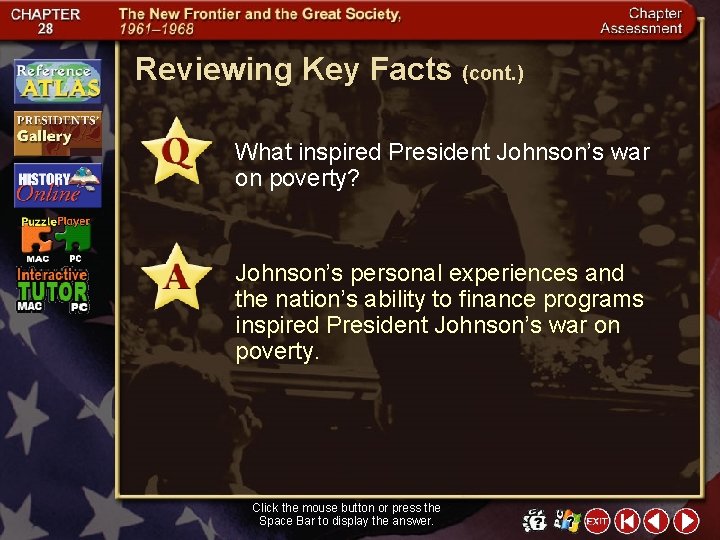 CHAPTER 28

The New Frontier and the Great Society, 1961–1968

Chapter Assessment

Reference ATLAS

PRESIDENTS' Gallery

HISTORY Online

Puzzle Player

MAC PC

Interactive TUTOR

MAC PC

Reviewing Key Facts (cont.)

Q

What inspired President Johnson's war on poverty?

A

Johnson's personal experiences and the nation's ability to finance programs inspired President Johnson's war on poverty.

Click the mouse button or press the Space Bar to display the answer.

EXIT